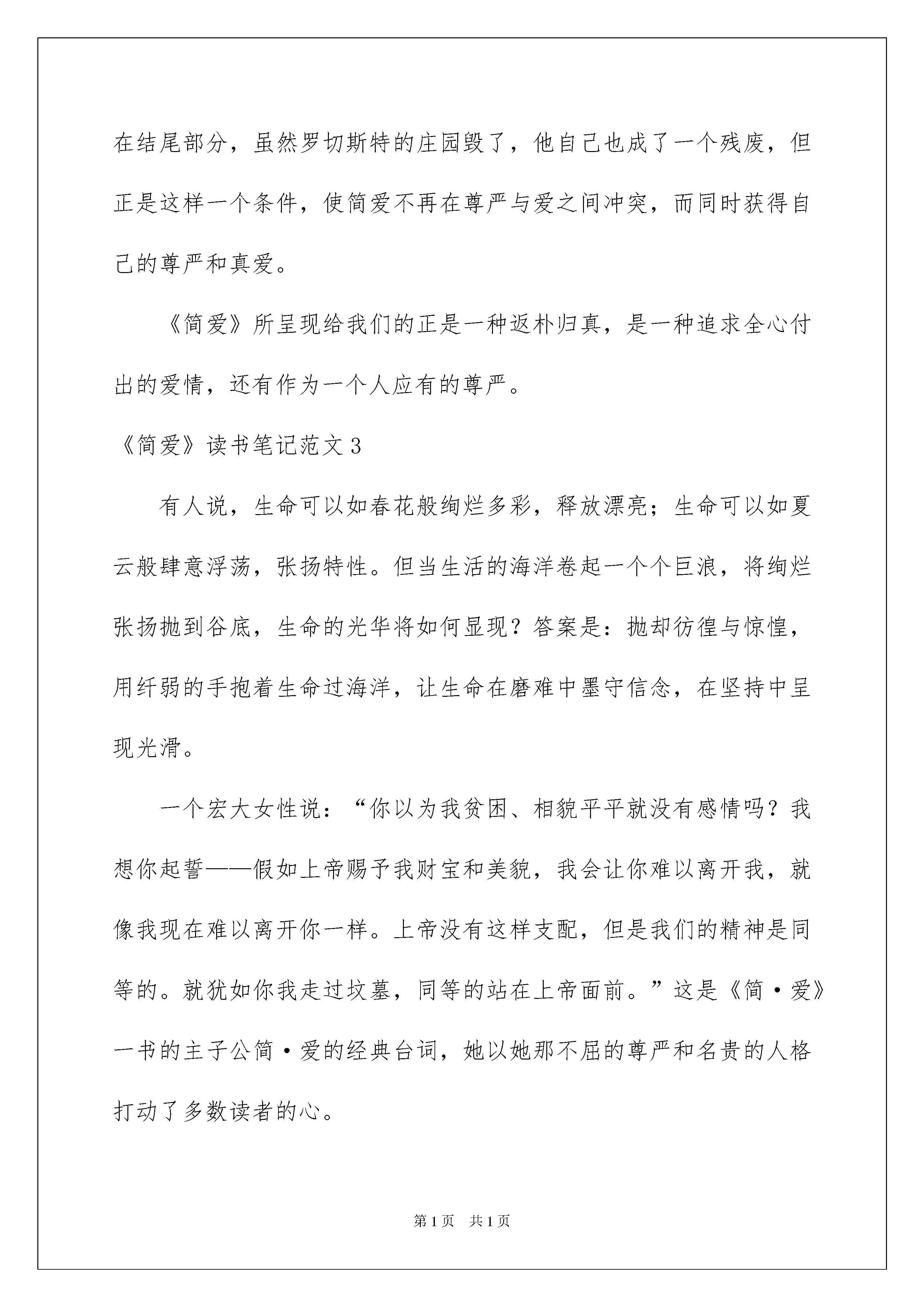 在结尾部分，虽然罗切斯特的庄园毁了，他自己也成了一个残废，但正是这样一个条件，使简爱不再在尊严与爱之间冲突，而同时获得自己的尊严和真爱。

《简爱》所呈现给我们的正是一种返朴归真，是一种追求全心付出的爱情，还有作为一个人应有的尊严。

《简爱》读书笔记范文3

有人说，生命可以如春花般绚烂多彩，释放漂亮；生命可以如夏云般肆意浮荡，张扬特性。但当生活的海洋卷起一个个巨浪，将绚烂张扬抛到谷底，生命的光华将如何显现？答案是：抛却彷徨与惊惶，用纤弱的手抱着生命过海洋，让生命在磨难中墨守信念，在坚持中呈现光滑。

一个宏大女性说：“你以为我贫困、相貌平平就没有感情吗？我想你起誓——假如上帝赐予我财宝和美貌，我会让你难以离开我，就像我现在难以离开你一样。上帝没有这样支配，但是我们的精神是同等的。就犹如你我走过坟墓，同等的站在上帝面前。”这是《简·爱》一书的主子公简·爱的经典台词，她以她那不屈的尊严和名贵的人格打动了多数读者的心。

第1页 共1页